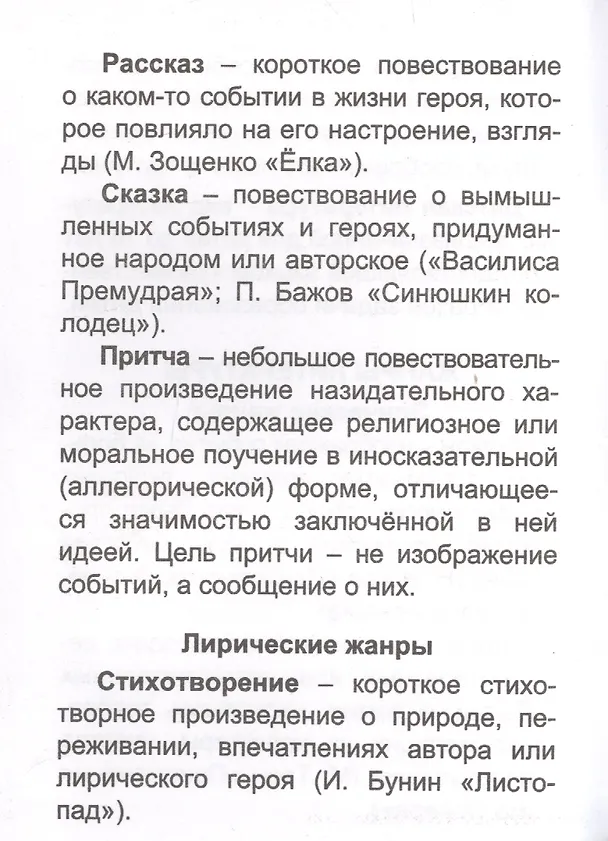 Рассказ – короткое повествование о каком-то событии в жизни героя, которое повлияло на его настроение, взгляды (М. Зощенко «Ёлка»).

Сказка – повествование о вымышленных событиях и героях, придуманное народом или авторское («Василиса Премудрая»; П. Бажов «Синюшкин колодец»).

Притча – небольшое повествовательное произведение назидательного характера, содержащее религиозное или моральное поучение в иносказательной (аллегорической) форме, отличающееся значимостью заключённой в ней идеей. Цель притчи – не изображение событий, а сообщение о них.

Лирические жанры

Стихотворение – короткое стихотворное произведение о природе, переживании, впечатлениях автора или лирического героя (И. Бунин «Листопад»).